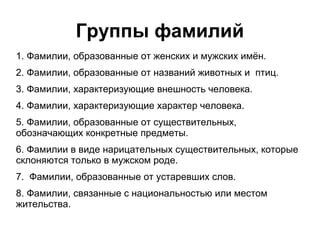 Группы фамилий

1. Фамилии, образованные от женских и мужских имён.

2. Фамилии, образованные от названий животных и птиц.

3. Фамилии, характеризующие внешность человека.

4. Фамилии, характеризующие характер человека.

5. Фамилии, образованные от существительных, обозначающих конкретные предметы.

6. Фамилии в виде нарицательных существительных, которые склоняются только в мужском роде.

7. Фамилии, образованные от устаревших слов.

8. Фамилии, связанные с национальностью или местом жительства.